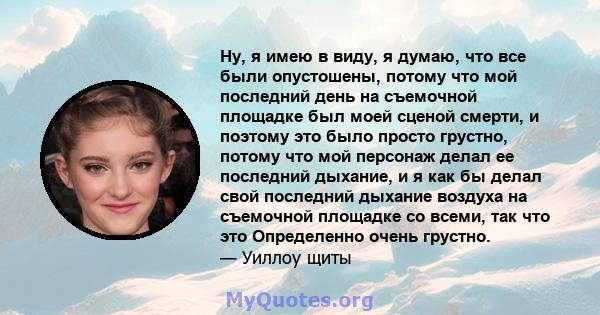 Ну, я имею в виду, я думаю, что все были опустошены, потому что мой последний день на съемочной площадке был моей сценой смерти, и поэтому это было просто грустно, потому что мой персонаж делал ее последний дыхание, и я как бы делал свой последний дыхание воздуха на съемочной площадке со всеми, так что это Определенно очень грустно.
— Уиллоу щиты

MyQuotes.org